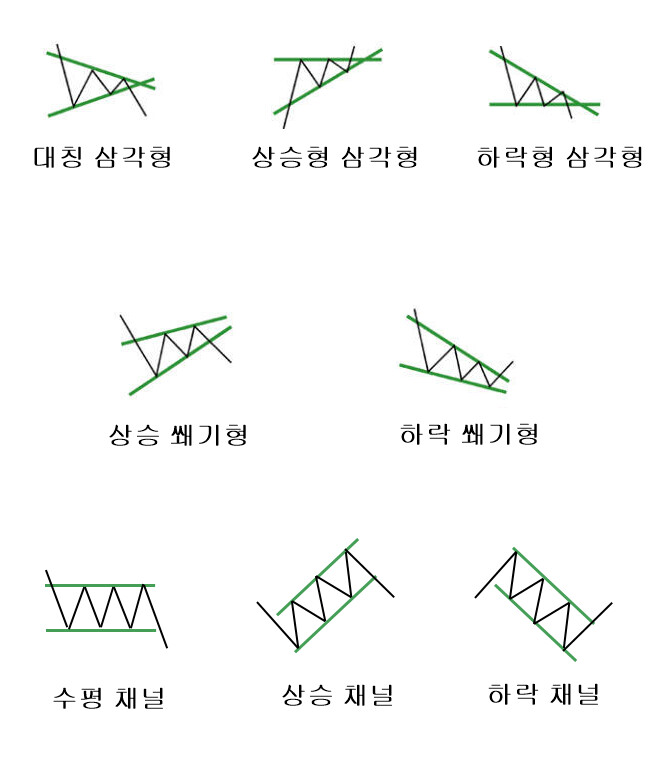 대칭 삼각형

상승형 삼각형

하락형 삼각형

상승 쐐기형

하락 쐐기형

수평 채널

상승 채널

하락 채널